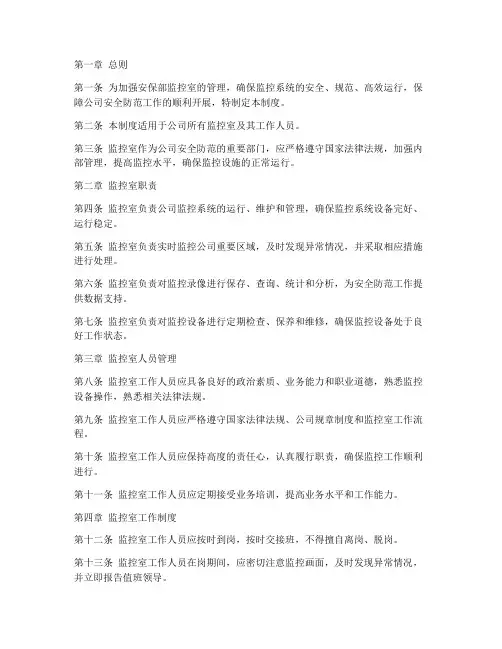 第一章 总则

第一条 为加强安保部监控室的管理，确保监控系统的安全、规范、高效运行，保障公司安全防范工作的顺利开展，特制定本制度。

第二条 本制度适用于公司所有监控室及其工作人员。

第三条 监控室作为公司安全防范的重要部门，应严格遵守国家法律法规，加强内部管理，提高监控水平，确保监控设施的正常运行。

第二章 监控室职责

第四条 监控室负责公司监控系统的运行、维护和管理，确保监控系统设备完好、运行稳定。

第五条 监控室负责实时监控公司重要区域，及时发现异常情况，并采取相应措施进行处理。

第六条 监控室负责对监控录像进行保存、查询、统计和分析，为安全防范工作提供数据支持。

第七条 监控室负责对监控设备进行定期检查、保养和维修，确保监控设备处于良好工作状态。

第三章 监控室人员管理

第八条 监控室工作人员应具备良好的政治素质、业务能力和职业道德，熟悉监控设备操作，熟悉相关法律法规。

第九条 监控室工作人员应严格遵守国家法律法规、公司规章制度和监控室工作流程。

第十条 监控室工作人员应保持高度的责任心，认真履行职责，确保监控工作顺利进行。

第十一条 监控室工作人员应定期接受业务培训，提高业务水平和工作能力。

第四章 监控室工作制度

第十二条 监控室工作人员应按时到岗，按时交接班，不得擅自离岗、脱岗。

第十三条 监控室工作人员在岗期间，应密切注意监控画面，及时发现异常情况，并立即报告值班领导。